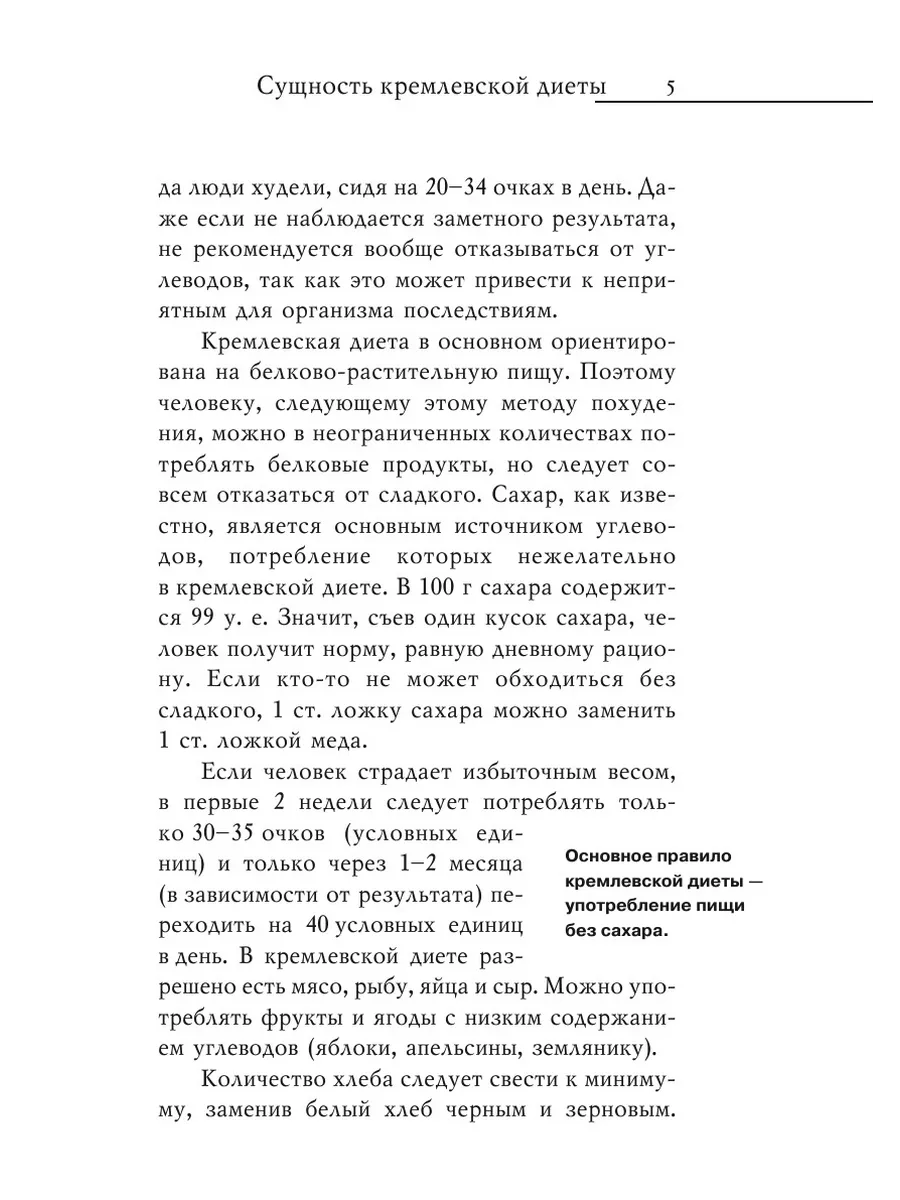 Сущность кремлевской диеты 5

да люди худели, сидя на 20–34 очках в день. Даже если не наблюдается заметного результата, не рекомендуется вообще отказываться от углеводов, так как это может привести к неприятным для организма последствиям.

Кремлевская диета в основном ориентирована на белково-растительную пищу. Поэтому человеку, следующему этому методу похудения, можно в неограниченных количествах потреблять белковые продукты, но следует совсем отказаться от сладкого. Сахар, как известно, является основным источником углеводов, потребление которых нежелательно в кремлевской диете. В 100 г сахара содержится 99 у. е. Значит, съев один кусок сахара, человек получит норму, равную дневному рациону. Если кто-то не может обходиться без сладкого, 1 ст. ложку сахара можно заменить 1 ст. ложкой меда.

Если человек страдает избыточным весом, в первые 2 недели следует потреблять только 30–35 очков (условных единиц) и только через 1–2 месяца (в зависимости от результата) переходить на 40 условных единиц в день. В кремлевской диете разрешено есть мясо, рыбу, яйца и сыр. Можно употреблять фрукты и ягоды с низким содержанием углеводов (яблоки, апельсины, землянику).

Основное правило кремлевской диеты — употребление пищи без сахара.

Количество хлеба следует свести к минимуму, заменив белый хлеб черным и зерновым.